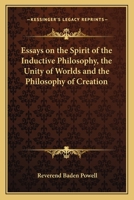 KESSINGER'S LEGACY REPRINTS

Essays on the Spirit of the Inductive Philosophy, the Unity of Worlds and the Philosophy of Creation

Reverend Baden Powell